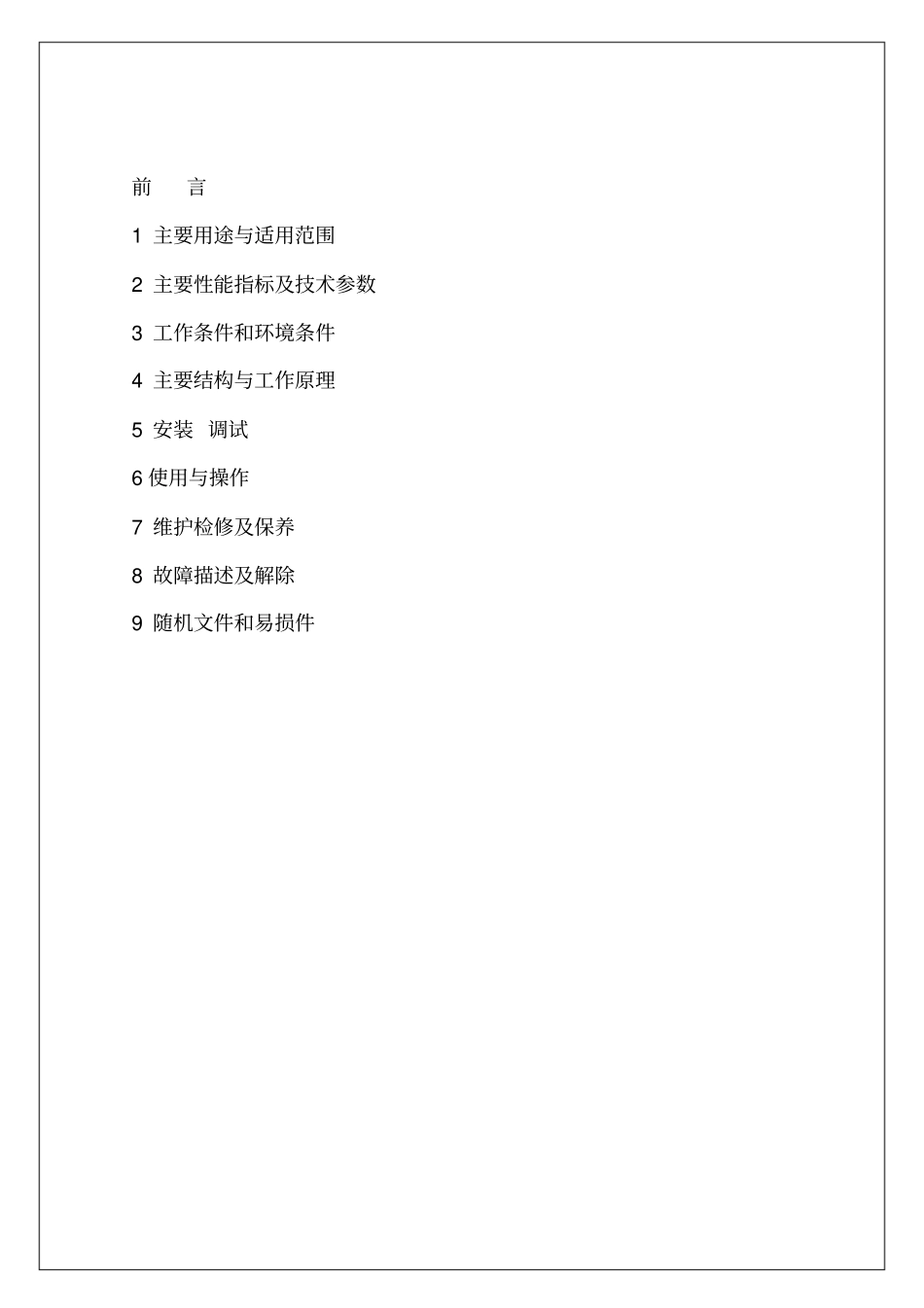 前　言

1 主要用途与适用范围

2 主要性能指标及技术参数

3 工作条件和环境条件

4 主要结构与工作原理

5 安装　调试

6 使用与操作

7 维护检修及保养

8 故障描述及解除

9 随机文件和易损件